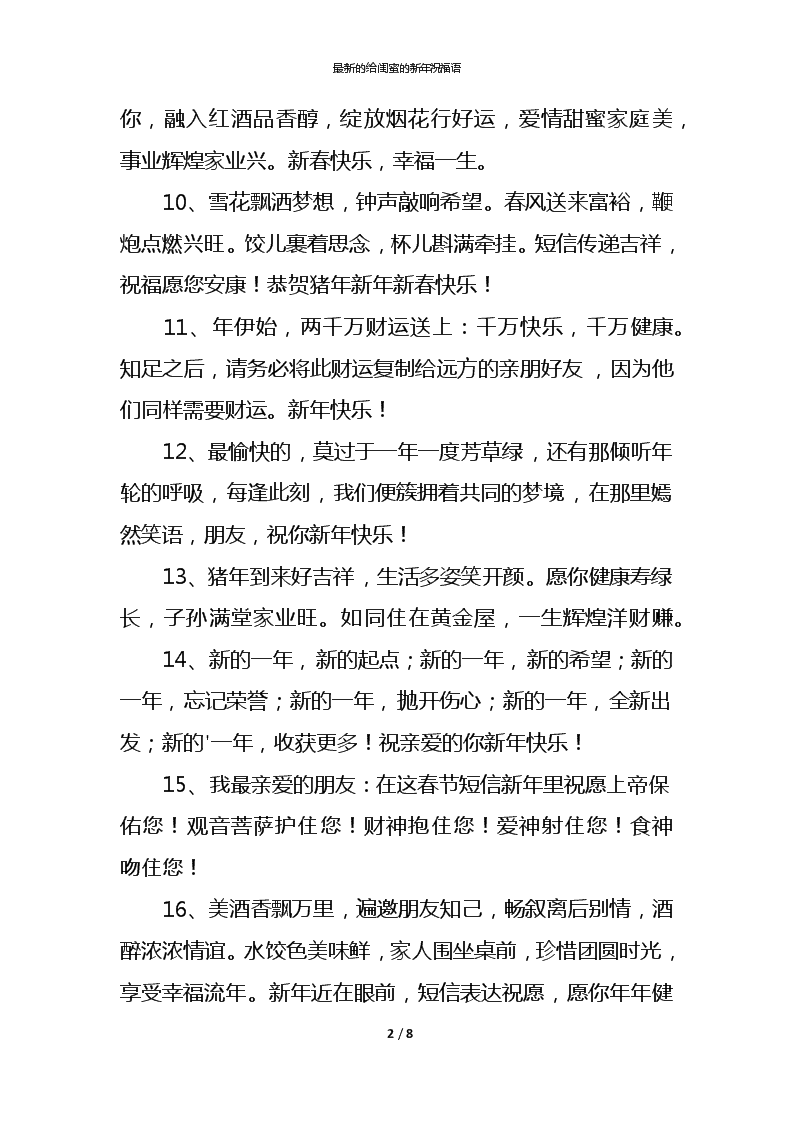 最新的给闺蜜的新年祝福语

你，融入红酒品香醇，绽放烟花行好运，爱情甜蜜家庭美，事业辉煌家业兴。新春快乐，幸福一生。

10、雪花飘洒梦想，钟声敲响希望。春风送来富裕，鞭炮点燃兴旺。饺儿裹着思念，杯儿斟满牵挂。短信传递吉祥，祝福愿您安康！恭贺猪年新年新春快乐！

11、年伊始，两千万财运送上：千万快乐，千万健康。知足之后，请务必将此财运复制给远方的亲朋好友 ，因为他们同样需要财运。新年快乐！

12、最愉快的，莫过于一年一度芳草绿，还有那倾听年轮的呼吸，每逢此刻，我们便簇拥着共同的梦境，在那里嫣然笑语，朋友，祝你新年快乐！

13、猪年到来好吉祥，生活多姿笑开颜。愿你健康寿绿长，子孙满堂家业旺。如同住在黄金屋，一生辉煌洋财赚。

14、新的一年，新的起点；新的一年，新的希望；新的一年，忘记荣誉；新的一年，抛开伤心；新的一年，全新出发；新的'一年，收获更多！祝亲爱的你新年快乐！

15、我最亲爱的朋友：在这春节短信新年里祝愿上帝保佑您！观音菩萨护住您！财神抱住您！爱神射住您！食神吻住您！

16、美酒香飘万里，遍邀朋友知己，畅叙离后别情，酒醉浓浓情谊。水饺色美味鲜，家人围坐桌前，珍惜团圆时光，享受幸福流年。新年近在眼前，短信表达祝愿，愿你年年健

2 / 8